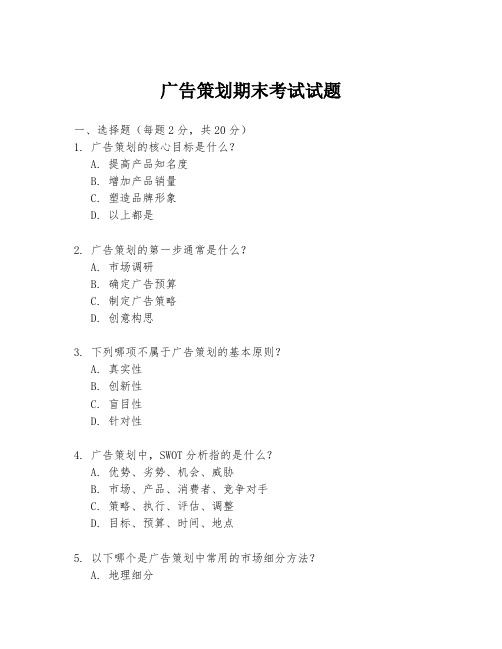 广告策划期末考试试题

一、选择题（每题 2 分，共 20 分）

1. 广告策划的核心目标是什么？
A. 提高产品知名度
B. 增加产品销量
C. 塑造品牌形象
D. 以上都是

2. 广告策划的第一步通常是什么？
A. 市场调研
B. 确定广告预算
C. 制定广告策略
D. 创意构思

3. 下列哪项不属于广告策划的基本原则？
A. 真实性
B. 创新性
C. 盲目性
D. 针对性

4. 广告策划中，SWOT 分析指的是什么？
A. 优势、劣势、机会、威胁
B. 市场、产品、消费者、竞争对手
C. 策略、执行、评估、调整
D. 目标、预算、时间、地点

5. 以下哪个是广告策划中常用的市场细分方法？
A. 地理细分